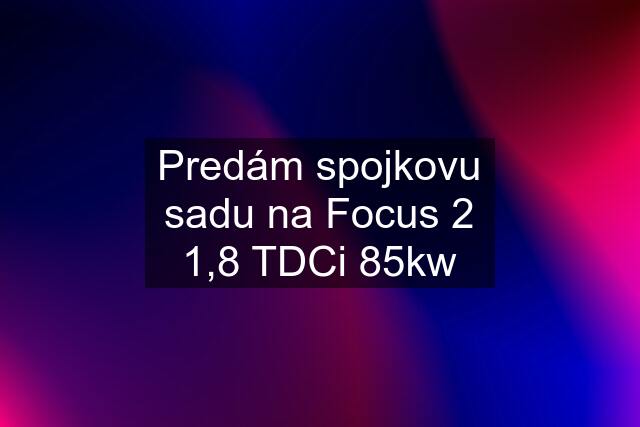 Predám spojkovu sadu na Focus 2 1,8 TDCi 85kw